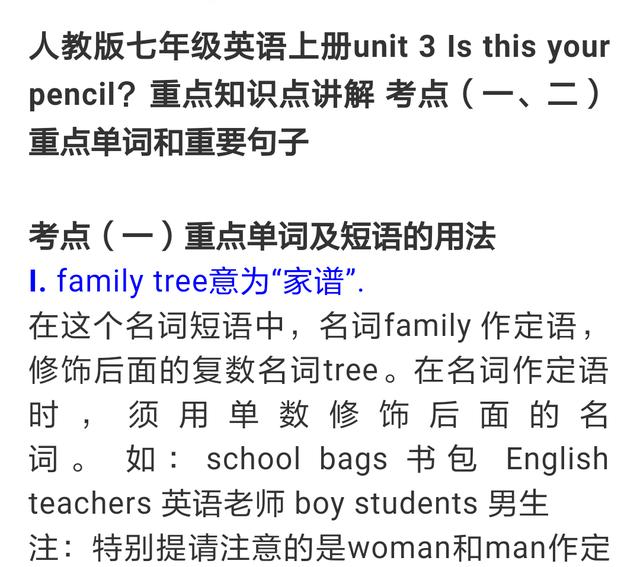 人教版七年级英语上册unit 3 Is this your pencil? 重点知识点讲解 考点（一、二）重点单词和重要句子

考点（一）重点单词及短语的用法
I. family tree意为“家谱”.
在这个名词短语中，名词family 作定语，修饰后面的复数名词tree。在名词作定语时，须用单数修饰后面的名词。如：school bags 书包 English teachers 英语老师 boy students 男生
注：特别提请注意的是woman和man作定